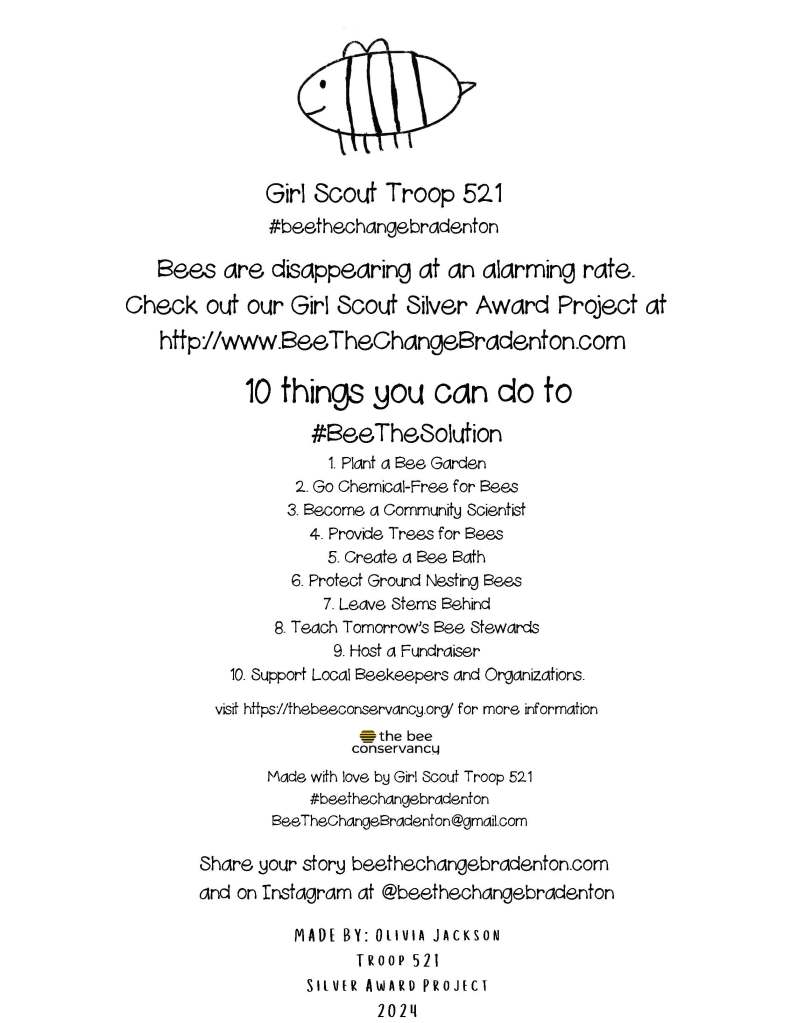 Girl Scout Troop 521
#beethechangebradenton

Bees are disappearing at an alarming rate. Check out our Girl Scout Silver Award Project at http://www.BeeTheChangeBradenton.com

10 things you can do to
#BeeTheSolution

1. Plant a Bee Garden
2. Go Chemical-Free for Bees
3. Become a Community Scientist
4. Provide Trees for Bees
5. Create a Bee Bath
6. Protect Ground Nesting Bees
7. Leave Stems Behind
8. Teach Tomorrow's Bee Stewards
9. Host a Fundraiser
10. Support Local Beekeepers and Organizations.

visit https://thebeeconservancy.org/ for more information

the bee conservancy

Made with love by Girl Scout Troop 521
#beethechangebradenton
BeeTheChangeBradenton@gmail.com

Share your story beethechangebradenton.com and on Instagram at @beethechangebradenton

MADE BY: OLIVIA JACKSON
TROOP 521
SILVER AWARD PROJECT
2024